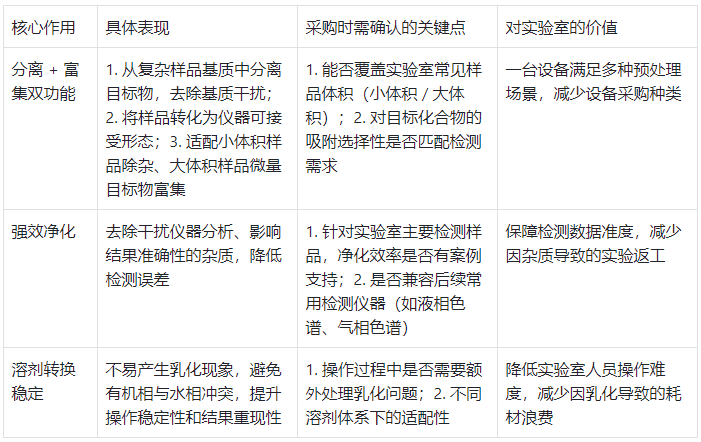 | 核心作用 | 具体表现 | 采购时需确认的关键点 | 对实验室的价值 |
|---|---|---|---|
| 分离 + 富集双功能 | 1. 从复杂样品基质中分离目标物，去除基质干扰；2. 将样品转化为仪器可接受形态；3. 适配小体积样品除杂、大体积样品微量目标物富集 | 1. 能否覆盖实验室常见样品体积（小体积 / 大体积）；2. 对目标化合物的吸附选择性是否匹配检测需求 | 一台设备满足多种预处理场景，减少设备采购种类 |
| 强效净化 | 去除干扰仪器分析、影响结果准确性的杂质，降低检测误差 | 1. 针对实验室主要检测样品，净化效率是否有案例支持；2. 是否兼容后续常用检测仪器（如液相色谱、气相色谱） | 保障检测数据准度，减少因杂质导致的实验返工 |
| 溶剂转换稳定 | 不易产生乳化现象，避免有机相与水相冲突，提升操作稳定性和结果重现性 | 1. 操作过程中是否需要额外处理乳化问题；2. 不同溶剂体系下的适配性 | 降低实验室人员操作难度，减少因乳化导致的耗材浪费 |